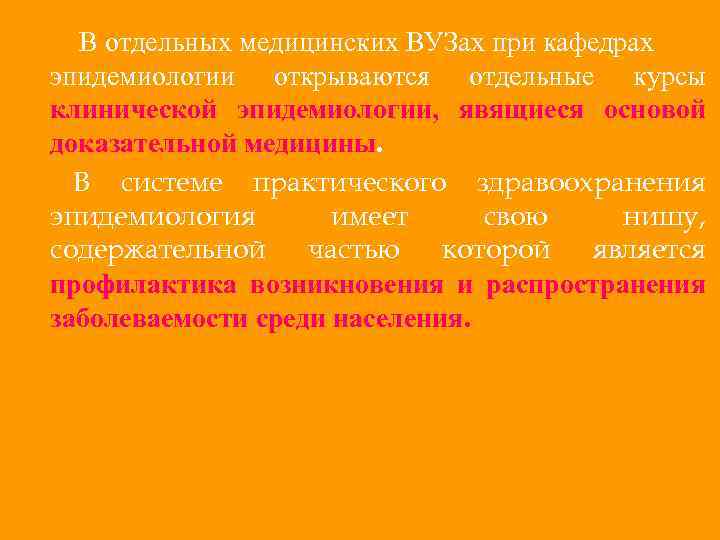 В отдельных медицинских ВУЗах при кафедрах эпидемиологии открываются отдельные курсы клинической эпидемиологии, явящиеся основой доказательной медицины.

В системе практического здравоохранения эпидемиология имеет свою нишу, содержательной частью которой является профилактика возникновения и распространения заболеваемости среди населения.